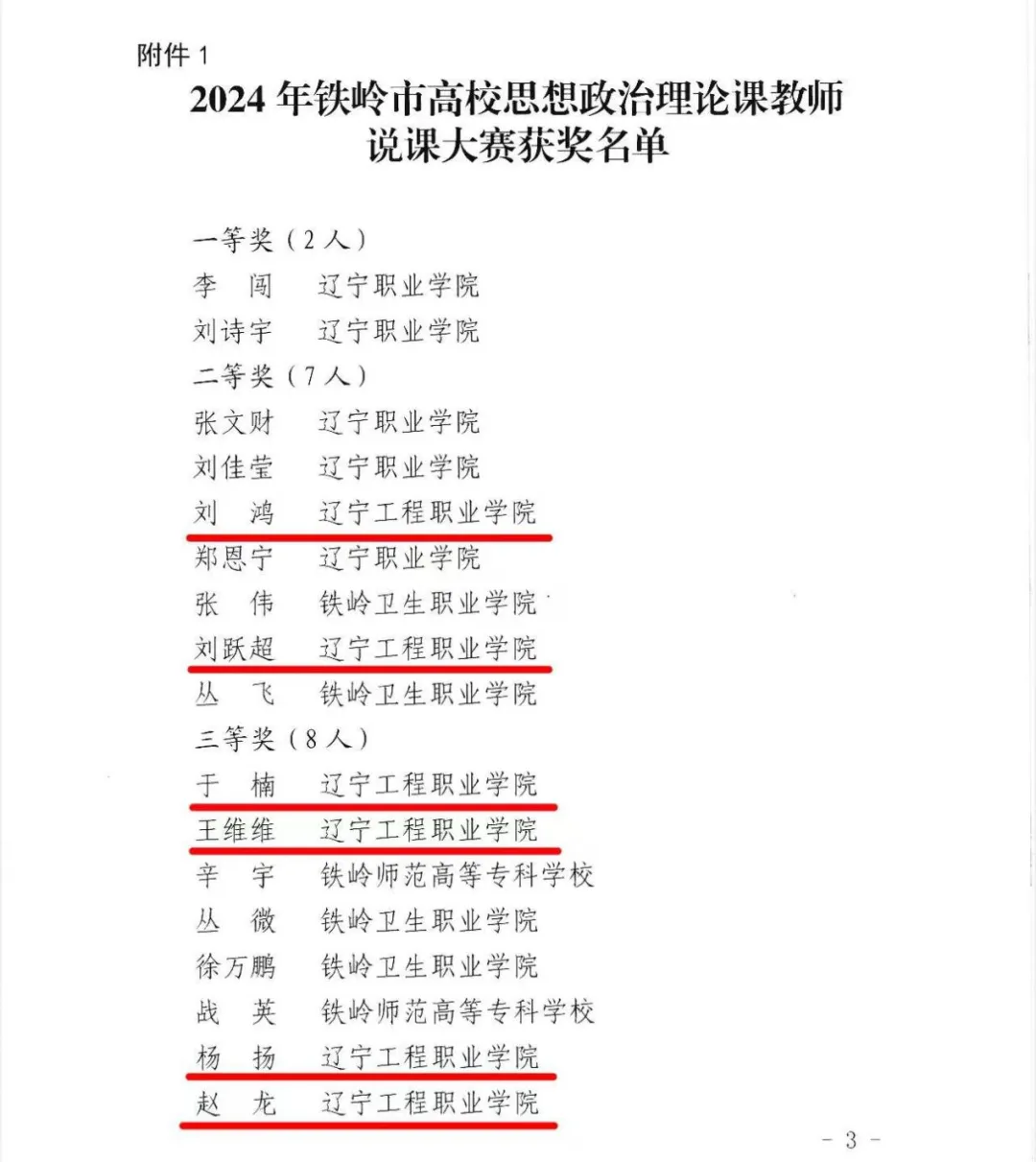 附件 1

2024 年铁岭市高校思想政治理论课教师说课大赛获奖名单

一等奖（2 人）
李　闯　辽宁职业学院
刘诗宇　辽宁职业学院
二等奖（7 人）
张文财　辽宁职业学院
刘佳莹　辽宁职业学院
刘　鸿　辽宁工程职业学院
郑恩宁　辽宁职业学院
张　伟　铁岭卫生职业学院
刘跃超　辽宁工程职业学院
丛　飞　铁岭卫生职业学院
三等奖（8 人）
于　楠　辽宁工程职业学院
王维维　辽宁工程职业学院
辛　宇　铁岭师范高等专科学校
丛　微　铁岭卫生职业学院
徐万鹏　铁岭卫生职业学院
战　英　铁岭师范高等专科学校
杨　扬　辽宁工程职业学院
赵　龙　辽宁工程职业学院

- 3 -